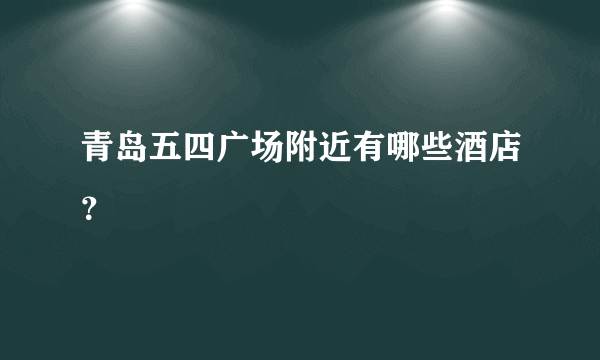 青岛五四广场附近有哪些酒店？